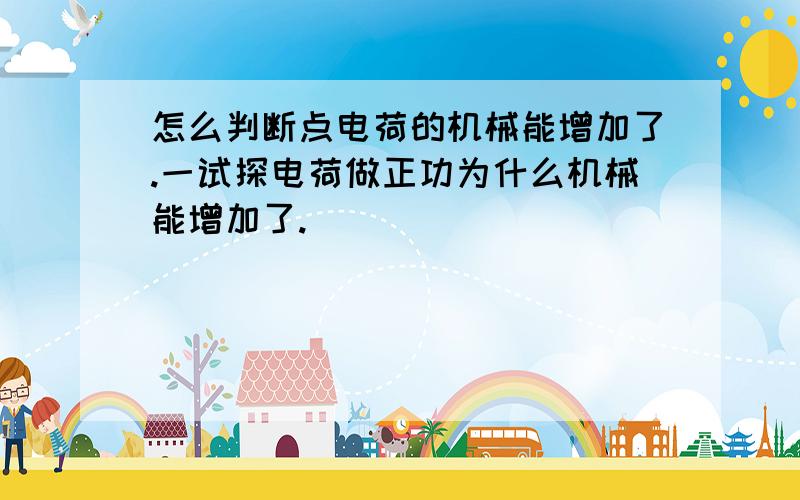 怎么判断点电荷的机械能增加了.一试探电荷做正功为什么机械能增加了.